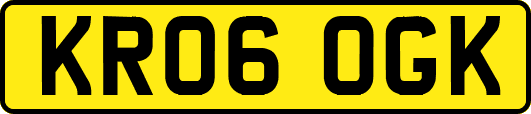 KR06 OGK